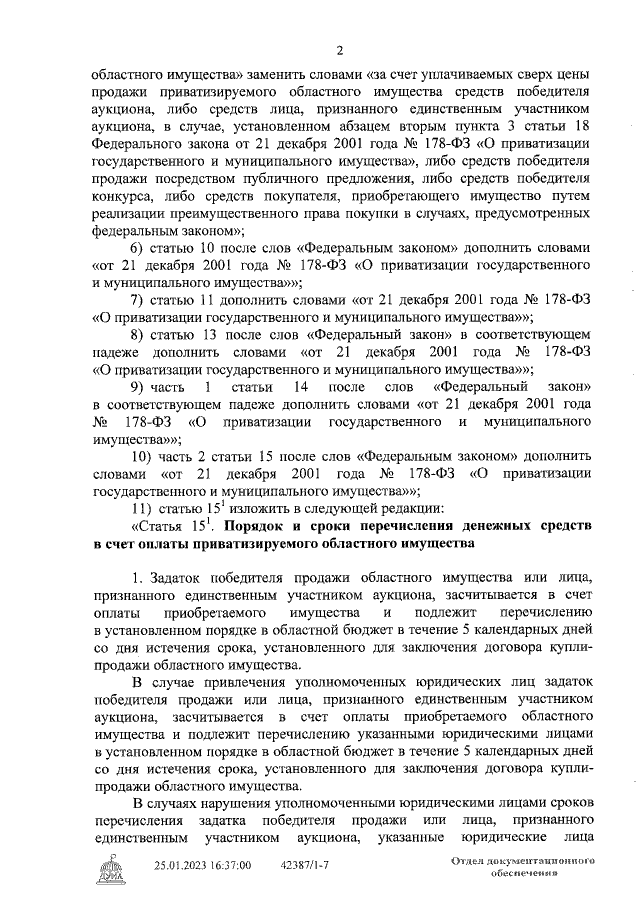 2

областного имущества» заменить словами «за счет уплачиваемых сверх цены продажи приватизируемого областного имущества средств победителя аукциона, либо средств лица, признанного единственным участником аукциона, в случае, установленном абзацем вторым пункта 3 статьи 18 Федерального закона от 21 декабря 2001 года № 178-ФЗ «О приватизации государственного и муниципального имущества», либо средств победителя продажи посредством публичного предложения, либо средств победителя конкурса, либо средств покупателя, приобретающего имущество путем реализации преимущественного права покупки в случаях, предусмотренных федеральным законом»;

6) статью 10 после слов «Федеральным законом» дополнить словами «от 21 декабря 2001 года № 178-ФЗ «О приватизации государственного и муниципального имущества»»;

7) статью 11 дополнить словами «от 21 декабря 2001 года № 178-ФЗ «О приватизации государственного и муниципального имущества»»;

8) статью 13 после слов «Федеральный закон» в соответствующем падеже дополнить словами «от 21 декабря 2001 года № 178-ФЗ «О приватизации государственного и муниципального имущества»»;

9) часть 1 статьи 14 после слов «Федеральный закон» в соответствующем падеже дополнить словами «от 21 декабря 2001 года № 178-ФЗ «О приватизации государственного и муниципального имущества»»;

10) часть 2 статьи 15 после слов «Федеральным законом» дополнить словами «от 21 декабря 2001 года № 178-ФЗ «О приватизации государственного и муниципального имущества»»;

11) статью $15^1$ изложить в следующей редакции:

«Статья $15^1$. Порядок и сроки перечисления денежных средств в счет оплаты приватизируемого областного имущества

1. Задаток победителя продажи областного имущества или лица, признанного единственным участником аукциона, засчитывается в счет оплаты приобретаемого имущества и подлежит перечислению в установленном порядке в областной бюджет в течение 5 календарных дней со дня истечения срока, установленного для заключения договора купли-продажи областного имущества.

В случае привлечения уполномоченных юридических лиц задаток победителя продажи или лица, признанного единственным участником аукциона, засчитывается в счет оплаты приобретаемого областного имущества и подлежит перечислению указанными юридическими лицами в установленном порядке в областной бюджет в течение 5 календарных дней со дня истечения срока, установленного для заключения договора купли-продажи областного имущества.

В случаях нарушения уполномоченными юридическими лицами сроков перечисления задатка победителя продажи или лица, признанного единственным участником аукциона, указанные юридические лица

25.01.2023 16:37:00 42387/1-7 Отдел документационного обеспечения